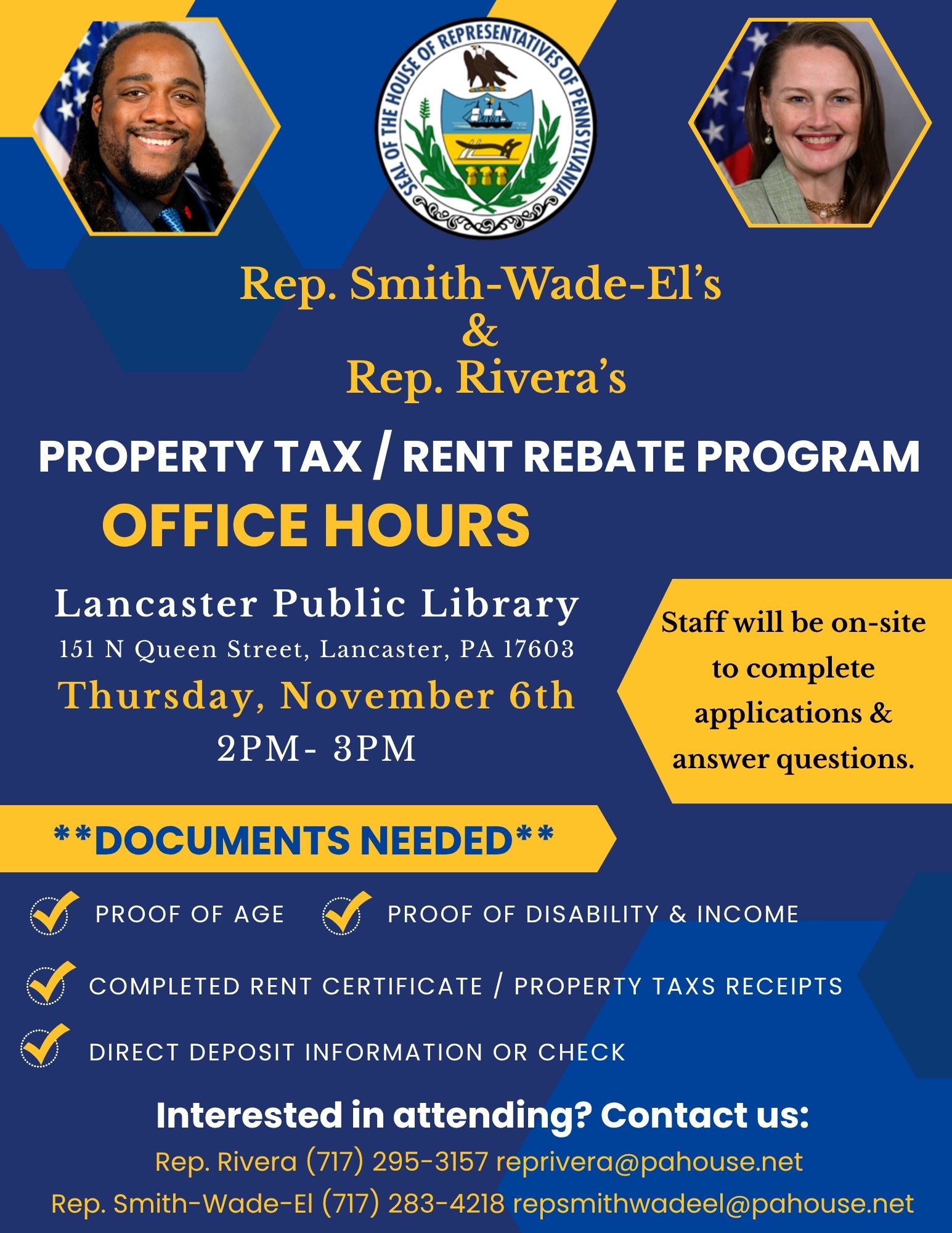 SEAL OF THE HOUSE OF REPRESENTATIVES OF PENNSYLVANIA

Rep. Smith-Wade-El's
&
Rep. Rivera's

PROPERTY TAX / RENT REBATE PROGRAM
OFFICE HOURS

Lancaster Public Library
151 N Queen Street, Lancaster, PA 17603
Thursday, November 6th
2PM- 3PM

Staff will be on-site to complete applications & answer questions.

**DOCUMENTS NEEDED**

PROOF OF AGE
PROOF OF DISABILITY & INCOME
COMPLETED RENT CERTIFICATE / PROPERTY TAXS RECEIPTS
DIRECT DEPOSIT INFORMATION OR CHECK

Interested in attending? Contact us:
Rep. Rivera (717) 295-3157 reprivera@pahouse.net
Rep. Smith-Wade-El (717) 283-4218 repsmithwadeel@pahouse.net